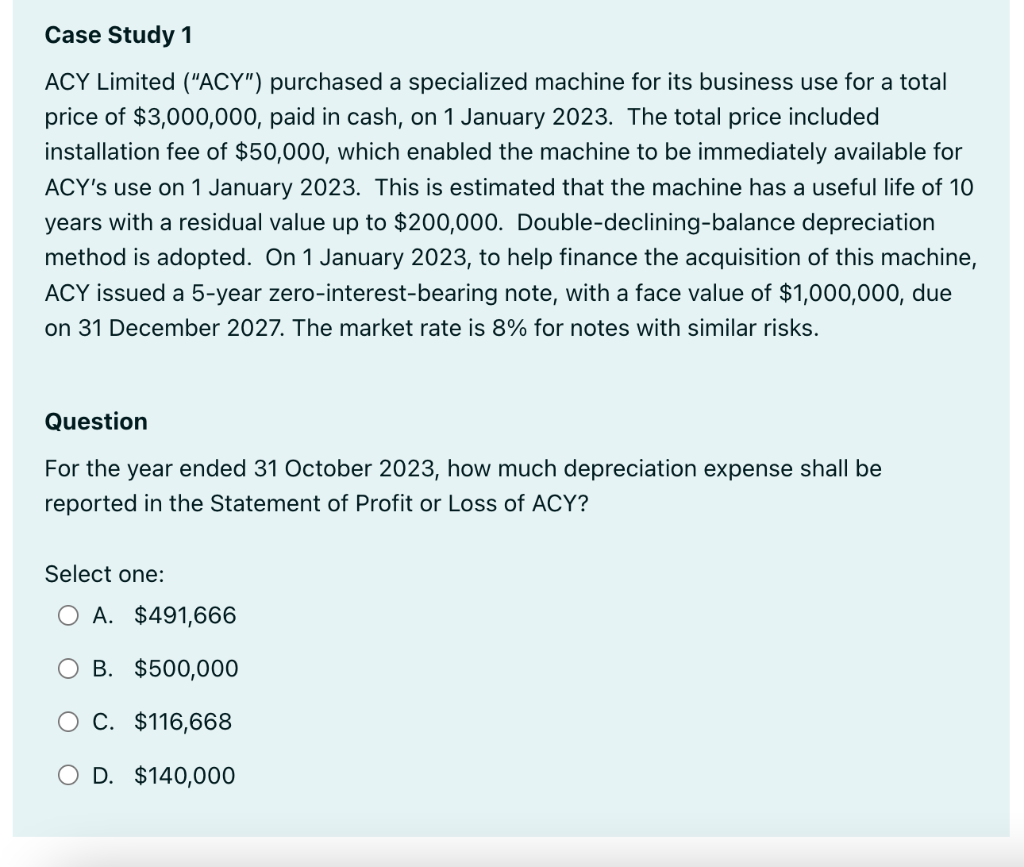 Case Study 1

ACY Limited ("ACY") purchased a specialized machine for its business use for a total price of \$3,000,000, paid in cash, on 1 January 2023. The total price included installation fee of \$50,000, which enabled the machine to be immediately available for ACY's use on 1 January 2023. This is estimated that the machine has a useful life of 10 years with a residual value up to \$200,000. Double-declining-balance depreciation method is adopted. On 1 January 2023, to help finance the acquisition of this machine, ACY issued a 5-year zero-interest-bearing note, with a face value of \$1,000,000, due on 31 December 2027. The market rate is 8% for notes with similar risks.

Question

For the year ended 31 October 2023, how much depreciation expense shall be reported in the Statement of Profit or Loss of ACY?

Select one:

A. \$491,666

B. \$500,000

C. \$116,668

D. \$140,000